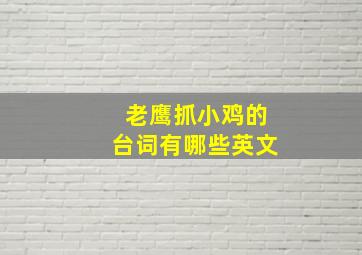 老鹰抓小鸡的
台词有哪些英文